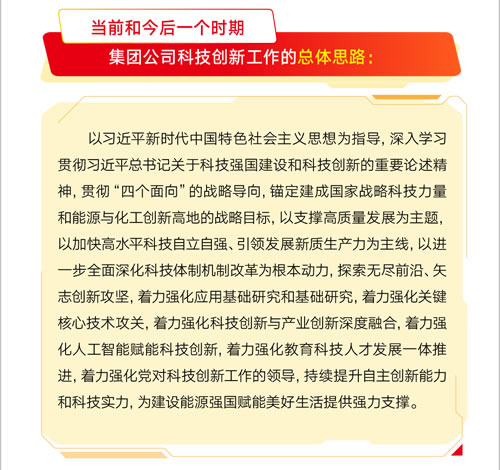 当前和今后一个时期
集团公司科技创新工作的总体思路：

以习近平新时代中国特色社会主义思想为指导，深入学习贯彻习近平总书记关于科技强国建设和科技创新的重要论述精神，贯彻“四个面向”的战略导向，锚定建成国家战略科技力量和能源与化工创新高地的战略目标，以支撑高质量发展为主题，以加快高水平科技自立自强、引领发展新质生产力为主线，以进一步全面深化科技体制机制改革为根本动力，探索无尽前沿、矢志创新攻坚，着力强化应用基础研究和基础研究，着力强化关键核心技术攻关，着力强化科技创新与产业创新深度融合，着力强化人工智能赋能科技创新，着力强化教育科技人才发展一体推进，着力强化党对科技创新工作的领导，持续提升自主创新能力和科技实力，为建设能源强国赋能美好生活提供强力支撑。